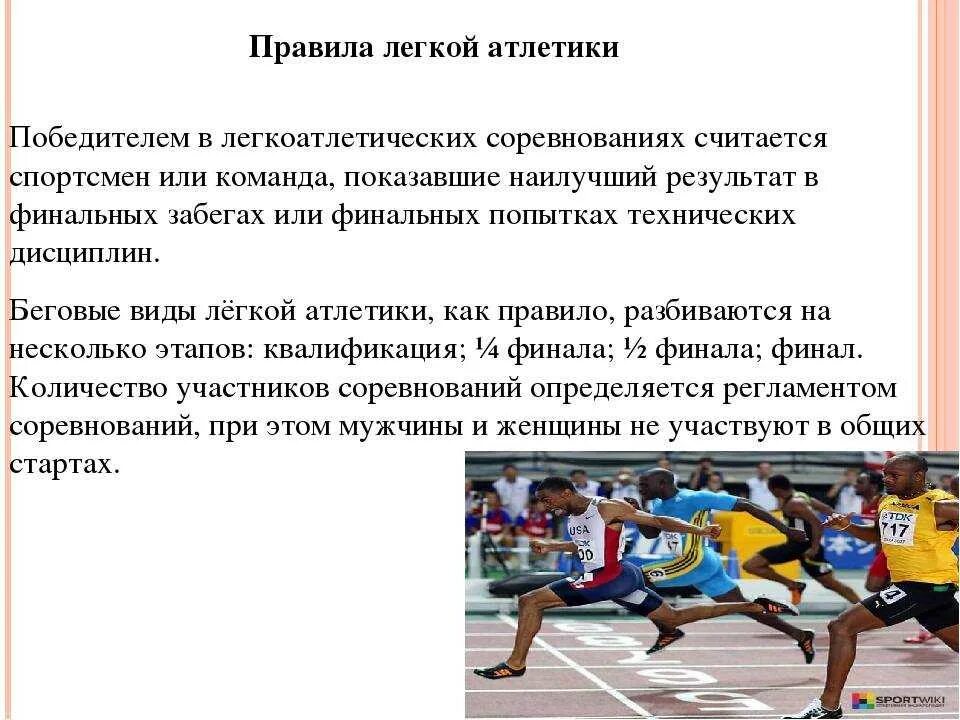 Правила легкой атлетики

Победителем в легкоатлетических соревнованиях считается спортсмен или команда, показавшие наилучший результат в финальных забегах или финальных попытках технических дисциплин.

Беговые виды лёгкой атлетики, как правило, разбиваются на несколько этапов: квалификация; ¼ финала; ½ финала; финал. Количество участников соревнований определяется регламентом соревнований, при этом мужчины и женщины не участвуют в общих стартах.

USA
TDK
717
4
SPORTWIKI